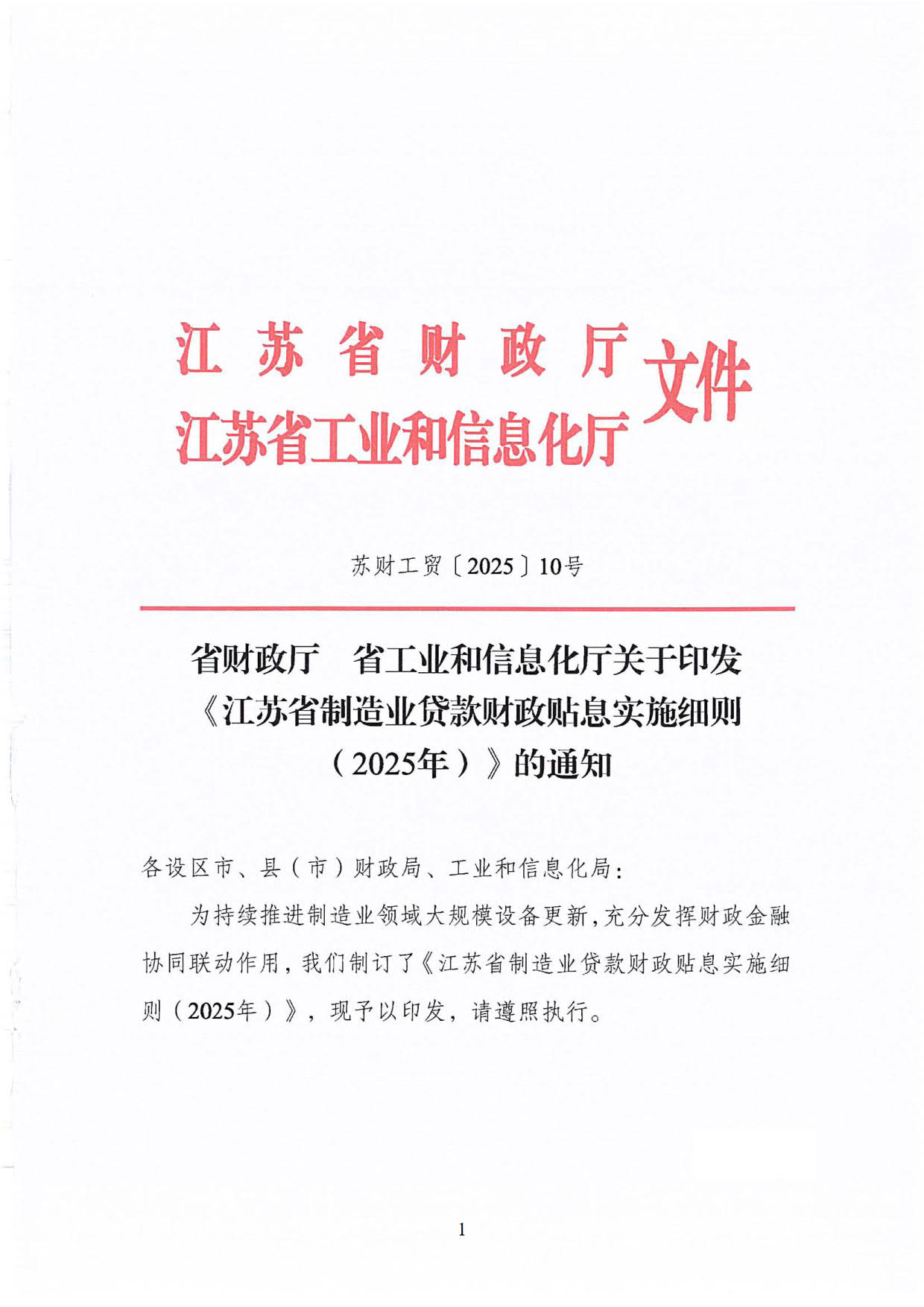 江苏省财政厅
江苏省工业和信息化厅
文件

苏财工贸〔2025〕10号

省财政厅　省工业和信息化厅关于印发《江苏省制造业贷款财政贴息实施细则（2025年）》的通知

各设区市、县（市）财政局、工业和信息化局：

为持续推进制造业领域大规模设备更新，充分发挥财政金融协同联动作用，我们制订了《江苏省制造业贷款财政贴息实施细则（2025年）》，现予以印发，请遵照执行。

1